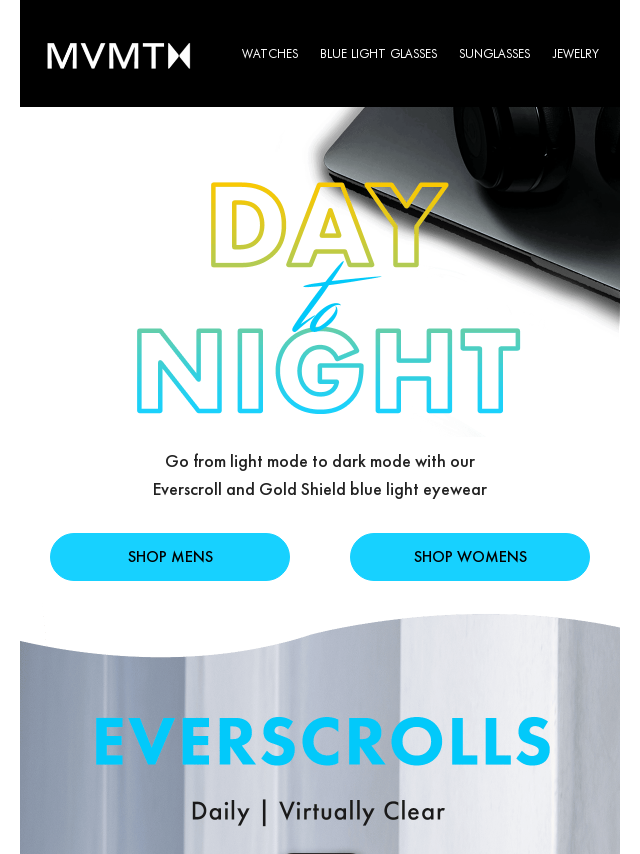 MVMT

WATCHES BLUE LIGHT GLASSES SUNGLASSES JEWELRY

DAY
to
NIGHT

Go from light mode to dark mode with our Everscroll and Gold Shield blue light eyewear

SHOP MENS

SHOP WOMENS

EVERSCROLLS

Daily | Virtually Clear